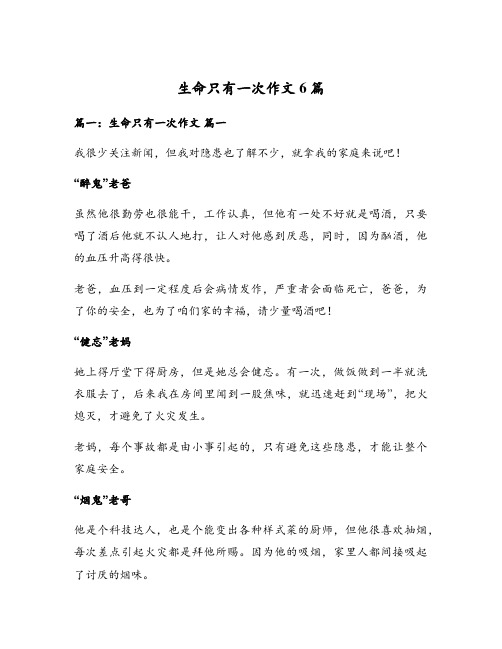 生命只有一次作文 6 篇

篇一：生命只有一次作文 篇一

我很少关注新闻，但我对隐患也了解不少，就拿我的家庭来说吧！

“醉鬼”老爸

虽然他很勤劳也很能干，工作认真，但他有一处不好就是喝酒，只要喝了酒后他就不认人地打，让人对他感到厌恶，同时，因为酗酒，他的血压升高得很快。

老爸，血压到一定程度后会病情发作，严重者会面临死亡，爸爸，为了你的安全，也为了咱们家的幸福，请少量喝酒吧！

“健忘”老妈

她上得厅堂下得厨房，但是她总会健忘。有一次，做饭做到一半就洗衣服去了，后来我在房间里闻到一股焦味，就迅速赶到“现场”，把火熄灭，才避免了火灾发生。

老妈，每个事故都是由小事引起的，只有避免这些隐患，才能让整个家庭安全。

“烟鬼”老哥

他是个科技达人，也是个能变出各种样式菜的厨师，但他很喜欢抽烟，每次差点引起火灾都是拜他所赐。因为他的吸烟，家里人都间接吸起了讨厌的烟味。